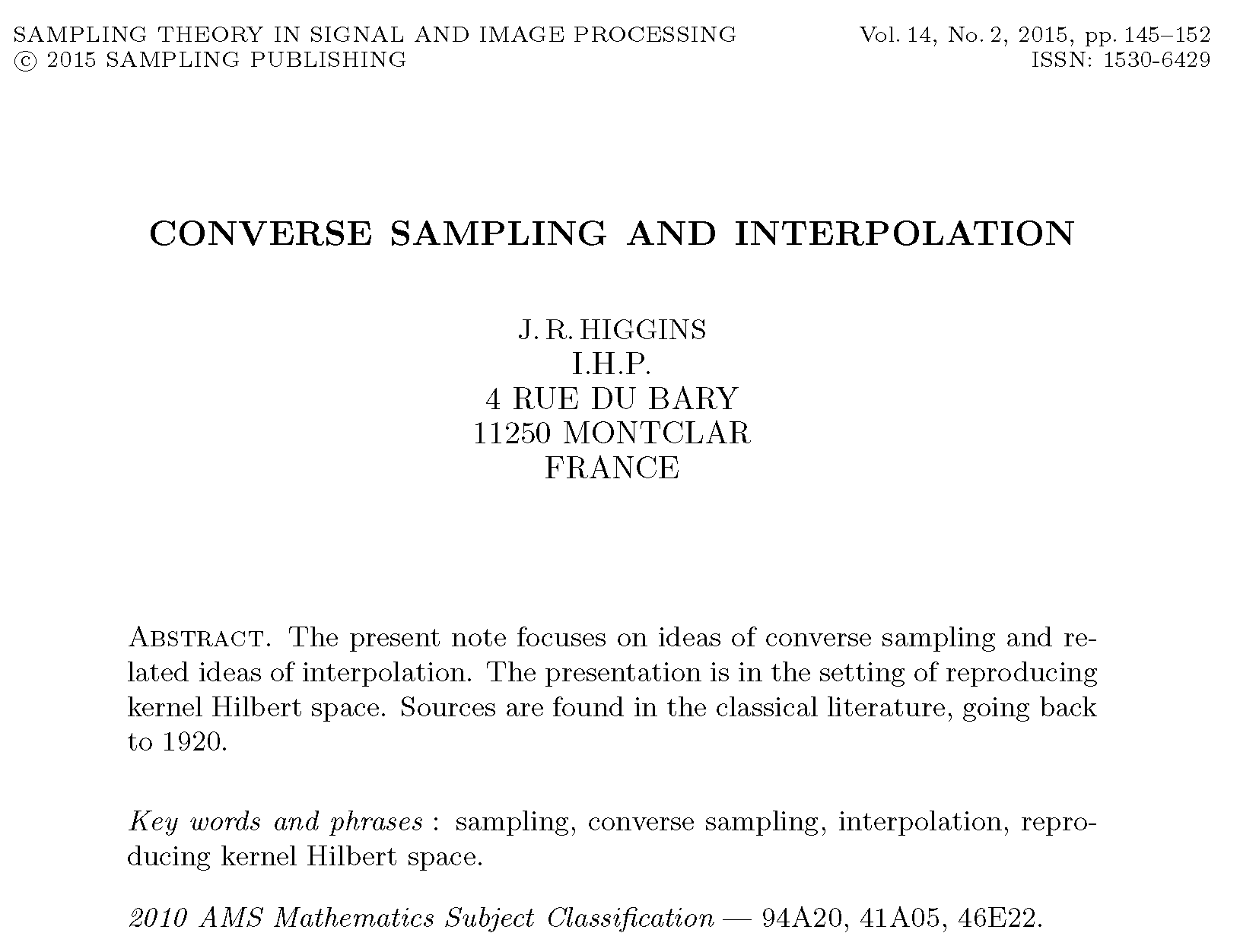 SAMPLING THEORY IN SIGNAL AND IMAGE PROCESSING
© 2015 SAMPLING PUBLISHING

Vol. 14, No. 2, 2015, pp. 145–152
ISSN: 1530-6429

CONVERSE SAMPLING AND INTERPOLATION

J. R. HIGGINS
I.H.P.
4 RUE DU BARY
11250 MONTCLAR
FRANCE

Abstract. The present note focuses on ideas of converse sampling and related ideas of interpolation. The presentation is in the setting of reproducing kernel Hilbert space. Sources are found in the classical literature, going back to 1920.

Key words and phrases : sampling, converse sampling, interpolation, reproducing kernel Hilbert space.

2010 AMS Mathematics Subject Classification — 94A20, 41A05, 46E22.